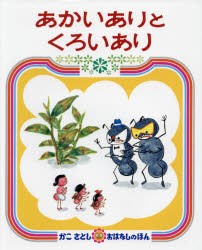 あかいありと
くろいあり

かこ さとし おはなしのほん